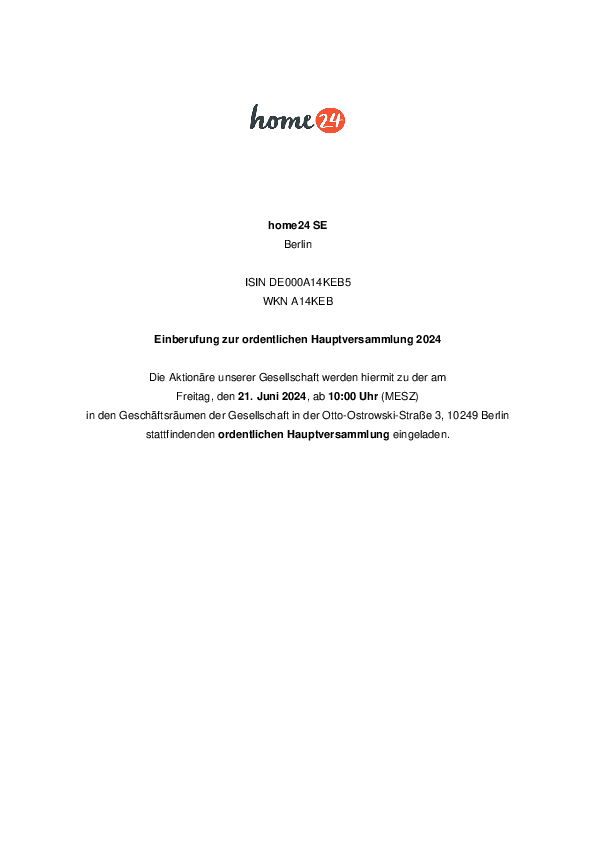 home24

home24 SE
Berlin

ISIN DE000A14KEB5
WKN A14KEB

Einberufung zur ordentlichen Hauptversammlung 2024

Die Aktionäre unserer Gesellschaft werden hiermit zu der am Freitag, den 21. Juni 2024, ab 10:00 Uhr (MESZ) in den Geschäftsräumen der Gesellschaft in der Otto-Ostrowski-Straße 3, 10249 Berlin stattfindenden ordentlichen Hauptversammlung eingeladen.